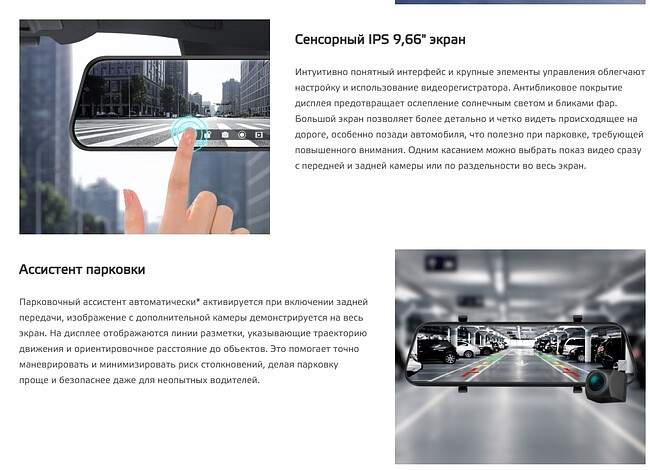 Сенсорный IPS 9,66" экран

Интуитивно понятный интерфейс и крупные элементы управления облегчают настройку и использование видеорегистратора. Антибликовое покрытие дисплея предотвращает ослепление солнечным светом и бликами фар. Большой экран позволяет более детально и четко видеть происходящее на дороге, особенно позади автомобиля, что полезно при парковке, требующей повышенного внимания. Одним касанием можно выбрать показ видео сразу с передней и задней камеры или по раздельности во весь экран.

Ассистент парковки

Парковочный ассистент автоматически* активируется при включении задней передачи, изображение с дополнительной камеры демонстрируется на весь экран. На дисплее отображаются линии разметки, указывающие траекторию движения и ориентировочное расстояние до объектов. Это помогает точно маневрировать и минимизировать риск столкновений, делая парковку проще и безопаснее даже для неопытных водителей.